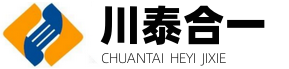 川泰合一
CHUANTAI HEYI JIXIE